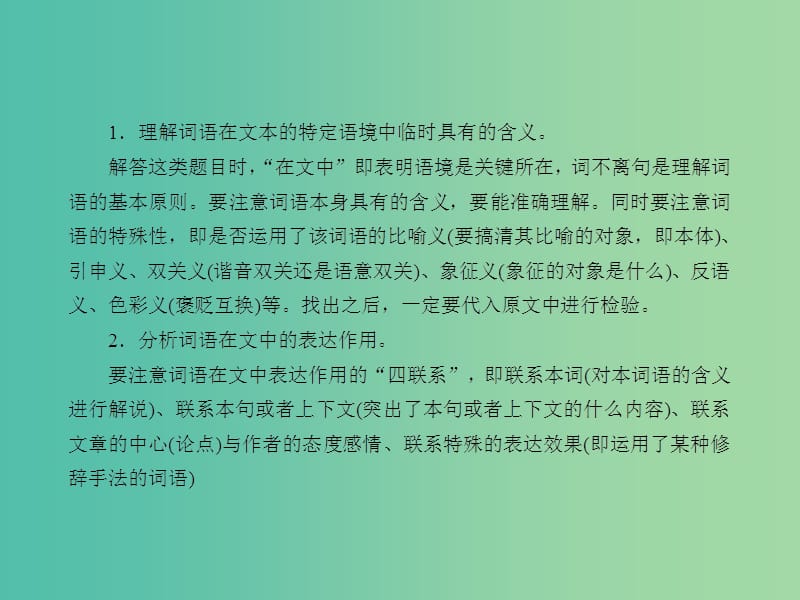 1．理解词语在文本的特定语境中临时具有的含义。

解答这类题目时，“在文中”即表明语境是关键所在，词不离句是理解词语的基本原则。要注意词语本身具有的含义，要能准确理解。同时要注意词语的特殊性，即是否运用了该词语的比喻义(要搞清其比喻的对象，即本体)、引申义、双关义(谐音双关还是语意双关)、象征义(象征的对象是什么)、反语义、色彩义(褒贬互换)等。找出之后，一定要代入原文中进行检验。

2．分析词语在文中的表达作用。

要注意词语在文中表达作用的“四联系”，即联系本词(对本词语的含义进行解说)、联系本句或者上下文(突出了本句或者上下文的什么内容)、联系文章的中心(论点)与作者的态度感情、联系特殊的表达效果(即运用了某种修辞手法的词语)